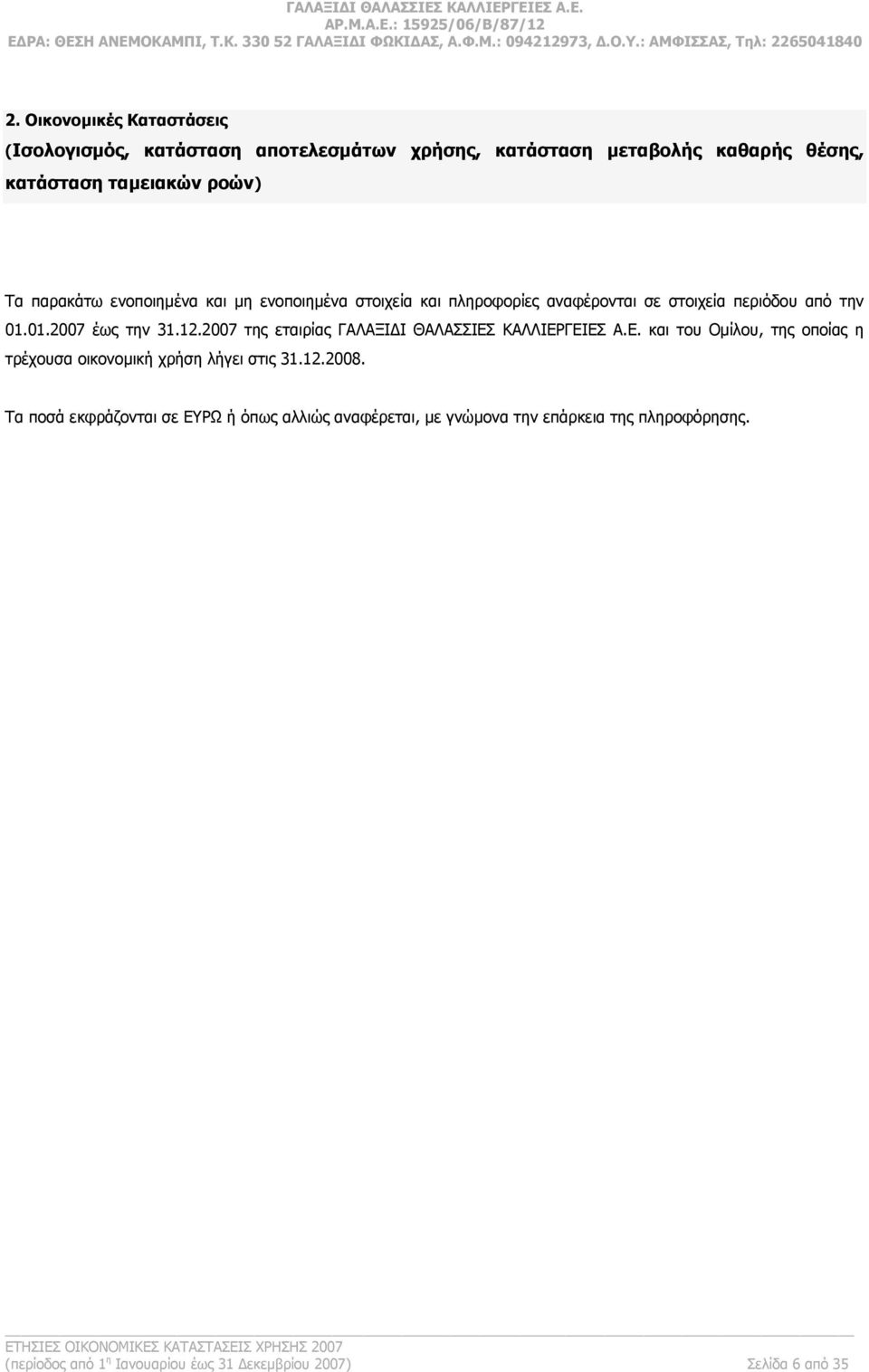 ΓΑΛΑΞΙΔΙ ΘΑΛΑΣΣΙΕΣ ΚΑΛΛΙΕΡΓΕΙΕΣ Α.Ε.
ΑΡ.Μ.Α.Ε.: 15925/06/Β/87/12
ΕΔΡΑ: ΘΕΣΗ ΑΝΕΜΟΚΑΜΠΙ, Τ.Κ. 330 52 ΓΑΛΑΞΙΔΙ ΦΩΚΙΔΑΣ, Α.Φ.Μ.: 094212973, Δ.Ο.Υ.: ΑΜΦΙΣΣΑΣ, Τηλ: 2265041840

2. Οικονομικές Καταστάσεις
(Ισολογισμός, κατάσταση αποτελεσμάτων χρήσης, κατάσταση μεταβολής καθαρής θέσης, κατάσταση ταμειακών ροών)

Τα παρακάτω ενοποιημένα και μη ενοποιημένα στοιχεία και πληροφορίες αναφέρονται σε στοιχεία περιόδου από την 01.01.2007 έως την 31.12.2007 της εταιρίας ΓΑΛΑΞΙΔΙ ΘΑΛΑΣΣΙΕΣ ΚΑΛΛΙΕΡΓΕΙΕΣ Α.Ε. και του Ομίλου, της οποίας η τρέχουσα οικονομική χρήση λήγει στις 31.12.2008.

Τα ποσά εκφράζονται σε ΕΥΡΩ ή όπως αλλιώς αναφέρεται, με γνώμονα την επάρκεια της πληροφόρησης.

ΕΤΗΣΙΕΣ ΟΙΚΟΝΟΜΙΚΕΣ ΚΑΤΑΣΤΑΣΕΙΣ ΧΡΗΣΗΣ 2007
(περίοδος από 1$^{η}$ Ιανουαρίου έως 31 Δεκεμβρίου 2007) Σελίδα 6 από 35